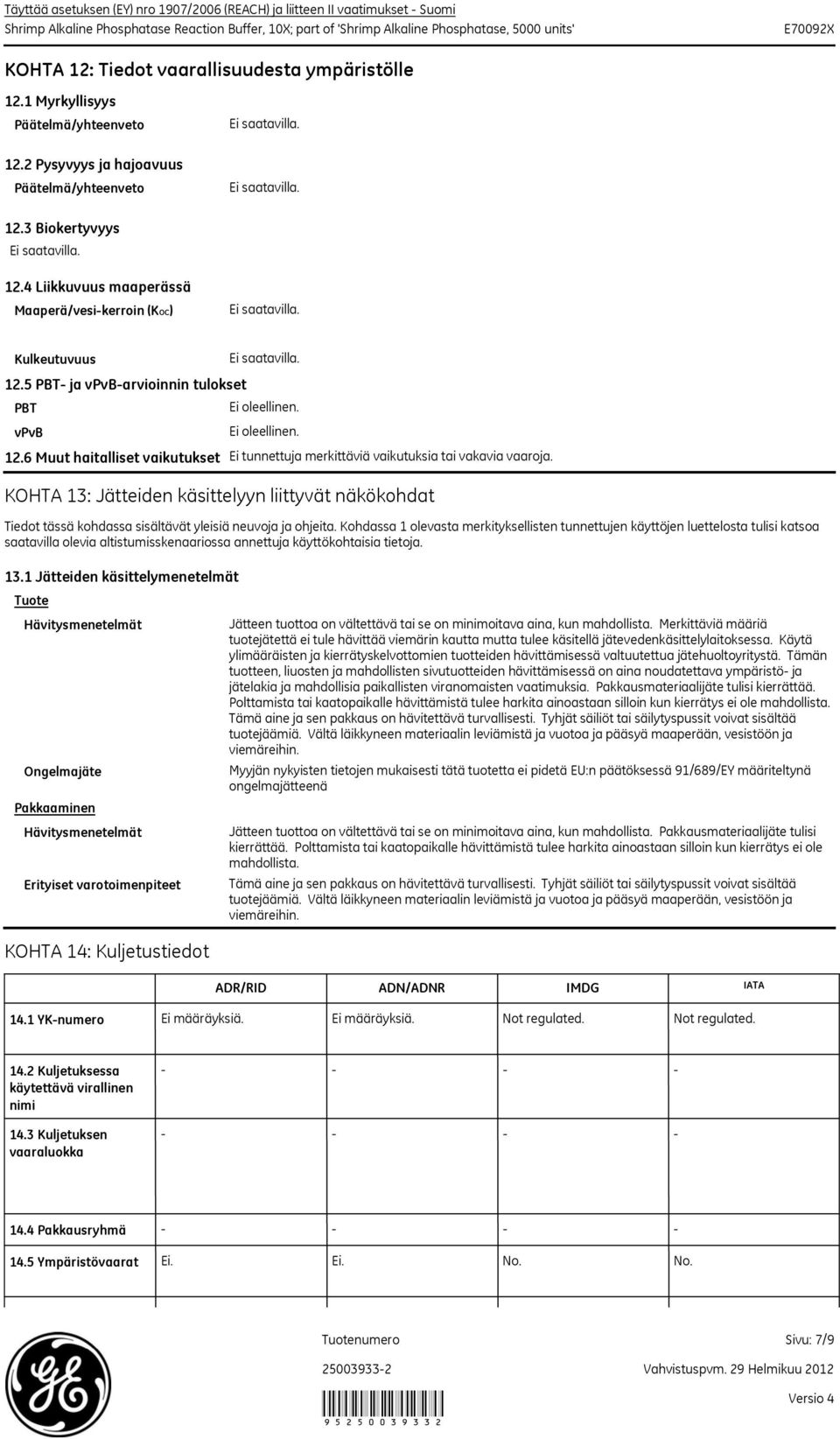 Täyttää asetuksen (EY) nro 1907/2006 (REACH) ja liitteen II vaatimukset - Suomi
Shrimp Alkaline Phosphatase Reaction Buffer, 10X; part of 'Shrimp Alkaline Phosphatase, 5000 units' E70092X

KOHTA 12: Tiedot vaarallisuudesta ympäristölle

12.1 Myrkyllisyys
Päätelmä/yhteenveto Ei saatavilla.

12.2 Pysyvyys ja hajoavuus
Päätelmä/yhteenveto Ei saatavilla.

12.3 Biokertyvyys
Ei saatavilla.

12.4 Liikkuvuus maaperässä
Maaperä/vesi-kerroin ($K_{OC}$) Ei saatavilla.

Kulkeutuvuus Ei saatavilla.

12.5 PBT- ja vPvB-arvioinnin tulokset
PBT Ei oleellinen.
vPvB Ei oleellinen.

12.6 Muut haitalliset vaikutukset Ei tunnettuja merkittäviä vaikutuksia tai vakavia vaaroja.

KOHTA 13: Jätteiden käsittelyyn liittyvät näkökohdat

Tiedot tässä kohdassa sisältävät yleisiä neuvoja ja ohjeita. Kohdassa 1 olevasta merkityksellisten tunnettujen käyttöjen luettelosta tulisi katsoa saatavilla olevia altistumisskenaariossa annettuja käyttökohtaisia tietoja.

13.1 Jätteiden käsittelymenetelmät
Tuote
Hävitysmenetelmät
Jätteen tuottoa on vältettävä tai se on minimoitava aina, kun mahdollista. Merkittäviä määriä tuotejätettä ei tule hävittää viemärin kautta mutta tulee käsitellä jätevedenkäsittelylaitoksessa. Käytä ylimääräisten ja kierrätyskelvottomien tuotteiden hävittämisessä valtuutettua jätehuoltoyritystä. Tämän tuotteen, liuosten ja mahdollisten sivutuotteiden hävittämisessä on aina noudatettava ympäristö- ja jätelakia ja mahdollisia paikallisten viranomaisten vaatimuksia. Pakkausmateriaalijäte tulisi kierrättää. Polttamista tai kaatopaikalle hävittämistä tulee harkita ainoastaan silloin kun kierrätys ei ole mahdollista. Tämä aine ja sen pakkaus on hävitettävä turvallisesti. Tyhjät säiliöt tai säilytyspussit voivat sisältää tuotejäämiä. Vältä läikkyneen materiaalin leviämistä ja vuotoa ja pääsyä maaperään, vesistöön ja viemäreihin.
Ongelmajäte
Myyjän nykyisten tietojen mukaisesti tätä tuotetta ei pidetä EU:n päätöksessä 91/689/EY määriteltynä ongelmajätteenä
Pakkaaminen
Hävitysmenetelmät
Jätteen tuottoa on vältettävä tai se on minimoitava aina, kun mahdollista. Pakkausmateriaalijäte tulisi kierrättää. Polttamista tai kaatopaikalle hävittämistä tulee harkita ainoastaan silloin kun kierrätys ei ole mahdollista.
Erityiset varotoimenpiteet
Tämä aine ja sen pakkaus on hävitettävä turvallisesti. Tyhjät säiliöt tai säilytyspussit voivat sisältää tuotejäämiä. Vältä läikkyneen materiaalin leviämistä ja vuotoa ja pääsyä maaperään, vesistöön ja viemäreihin.

KOHTA 14: Kuljetustiedot

| | ADR/RID | ADN/ADNR | IMDG | IATA |
|---|---|---|---|---|
| 14.1 YK-numero | Ei määräyksiä. | Ei määräyksiä. | Not regulated. | Not regulated. |
| 14.2 Kuljetuksessa käytettävä virallinen nimi | - | - | - | - |
| 14.3 Kuljetuksen vaaraluokka | - | - | - | - |
| 14.4 Pakkausryhmä | - | - | - | - |
| 14.5 Ympäristövaarat | Ei. | Ei. | No. | No. |

Tuotenumero Sivu: 7/9
25003933-2 Vahvistuspvm. 29 Helmikuu 2012
Versio 4
9 5 2 5 0 0 3 9 3 3 2